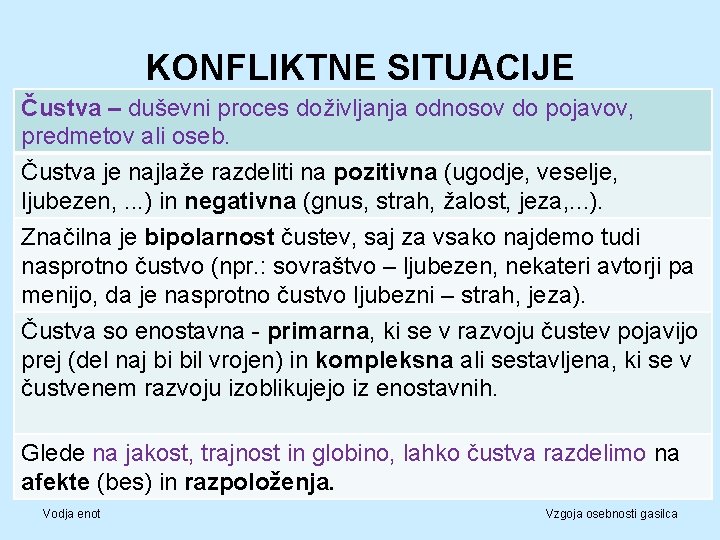 KONFLIKTNE SITUACIJE

Čustva – duševni proces doživljanja odnosov do pojavov, predmetov ali oseb.

Čustva je najlaže razdeliti na pozitivna (ugodje, veselje, ljubezen, ...) in negativna (gnus, strah, žalost, jeza,...).

Značilna je bipolarnost čustev, saj za vsako najdemo tudi nasprotno čustvo (npr.: sovraštvo – ljubezen, nekateri avtorji pa menijo, da je nasprotno čustvo ljubezni – strah, jeza).

Čustva so enostavna - primarna, ki se v razvoju čustev pojavijo prej (del naj bi bil vrojen) in kompleksna ali sestavljena, ki se v čustvenem razvoju izoblikujejo iz enostavnih.

Glede na jakost, trajnost in globino, lahko čustva razdelimo na afekte (bes) in razpoloženja.

Vodja enot

Vzgoja osebnosti gasilca